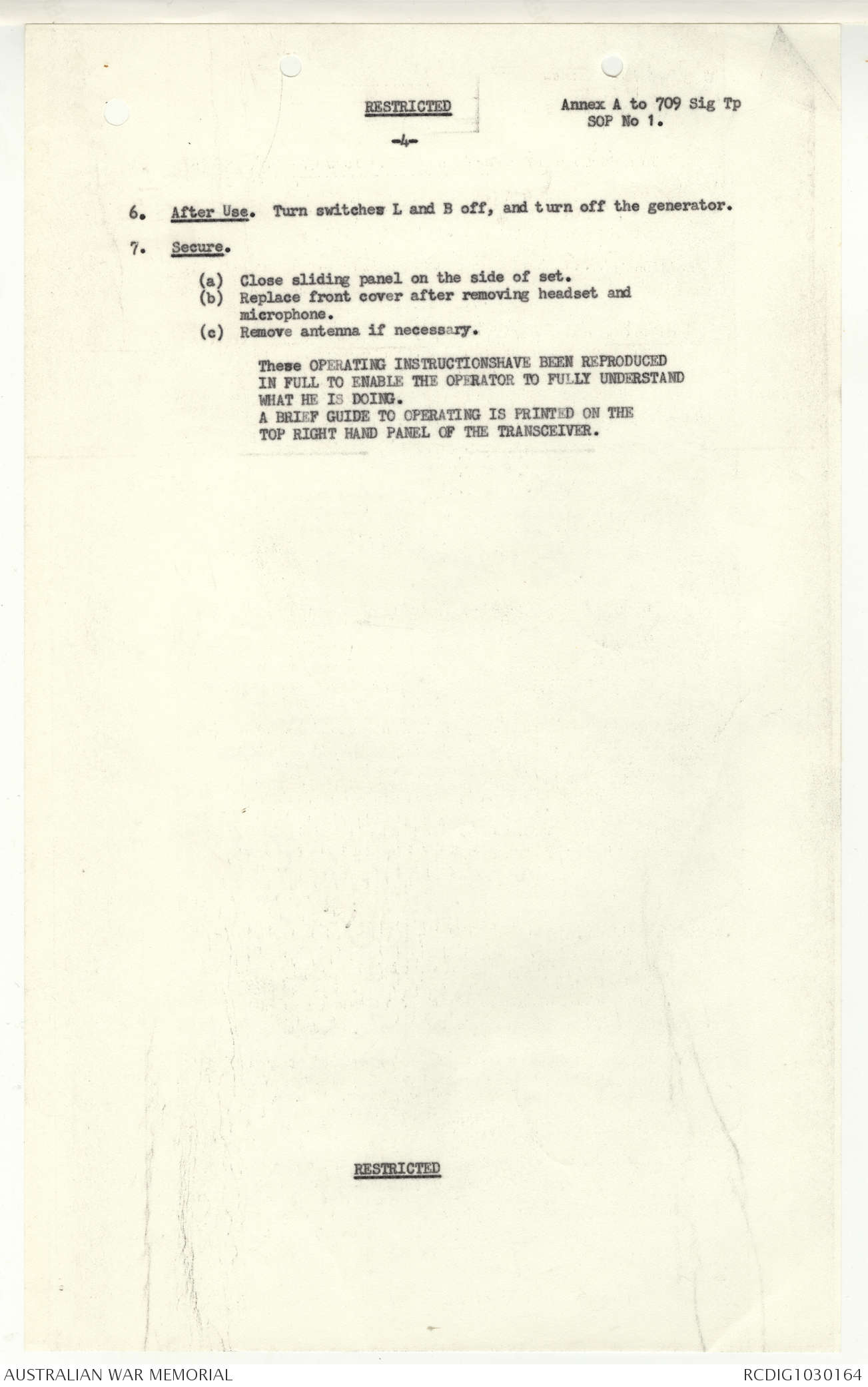 RESTRICTED

Annex A to 709 Sig Tp SOP No 1.

-4-

6. After Use. Turn switches L and B off, and turn off the generator.

7. Secure.

(a) Close sliding panel on the side of set.
(b) Replace front cover after removing headset and microphone.
(c) Remove antenna if necessary.

These OPERATING INSTRUCTIONSHAVE BEEN REPRODUCED IN FULL TO ENABLE THE OPERATOR TO FULLY UNDERSTAND WHAT HE IS DOING.
A BRIEF GUIDE TO OPERATING IS PRINTED ON THE TOP RIGHT HAND PANEL OF THE TRANSCEIVER.

RESTRICTED

AUSTRALIAN WAR MEMORIAL

RCDIG1030164